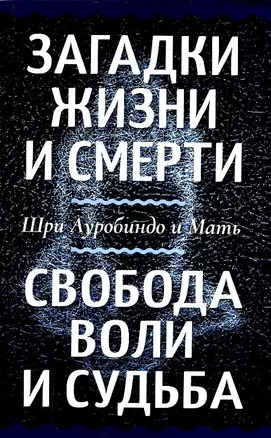 ЗАГАДКИ ЖИЗНИ И СМЕРТИ

Шри Ауробиндо и Мать

СВОБОДА ВОЛИ И СУДЬБА